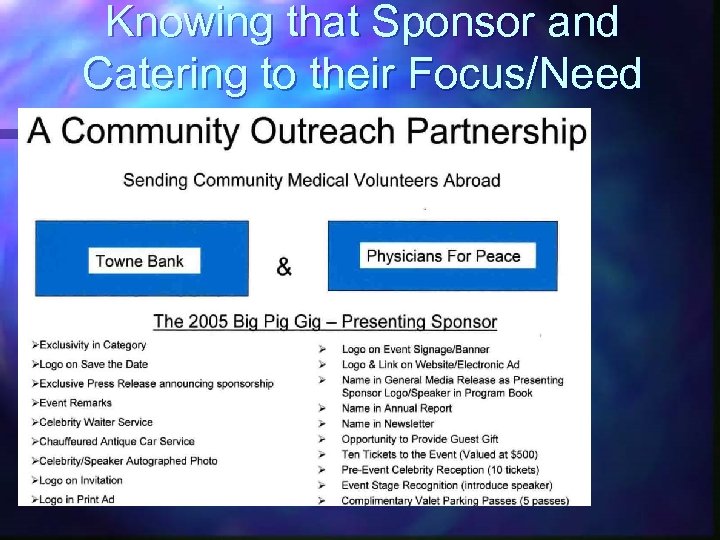 Knowing that Sponsor and Catering to their Focus/Need

A Community Outreach Partnership

Sending Community Medical Volunteers Abroad

Towne Bank

&

Physicians For Peace

The 2005 Big Pig Gig – Presenting Sponsor

➢Exclusivity in Category
➢Logo on Save the Date
➢Exclusive Press Release announcing sponsorship
➢Event Remarks
➢Celebrity Waiter Service
➢Chauffeured Antique Car Service
➢Celebrity/Speaker Autographed Photo
➢Logo on Invitation
➢Logo in Print Ad

➢ Logo on Event Signage/Banner
➢ Logo & Link on Website/Electronic Ad
➢ Name in General Media Release as Presenting Sponsor Logo/Speaker in Program Book
➢ Name in Annual Report
➢ Name in Newsletter
➢ Opportunity to Provide Guest Gift
➢ Ten Tickets to the Event (Valued at $500)
➢ Pre-Event Celebrity Reception (10 tickets)
➢ Event Stage Recognition (introduce speaker)
➢ Complimentary Valet Parking Passes (5 passes)